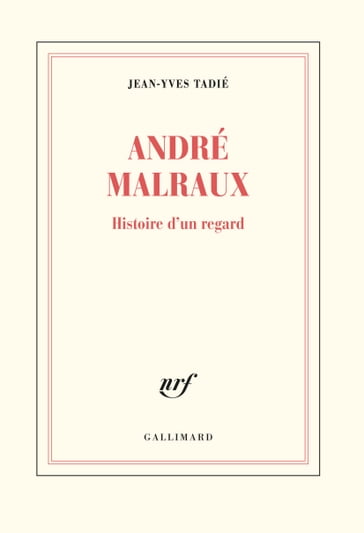 JEAN-YVES TADIÉ

ANDRÉ MALRAUX

Histoire d'un regard

nrf

GALLIMARD